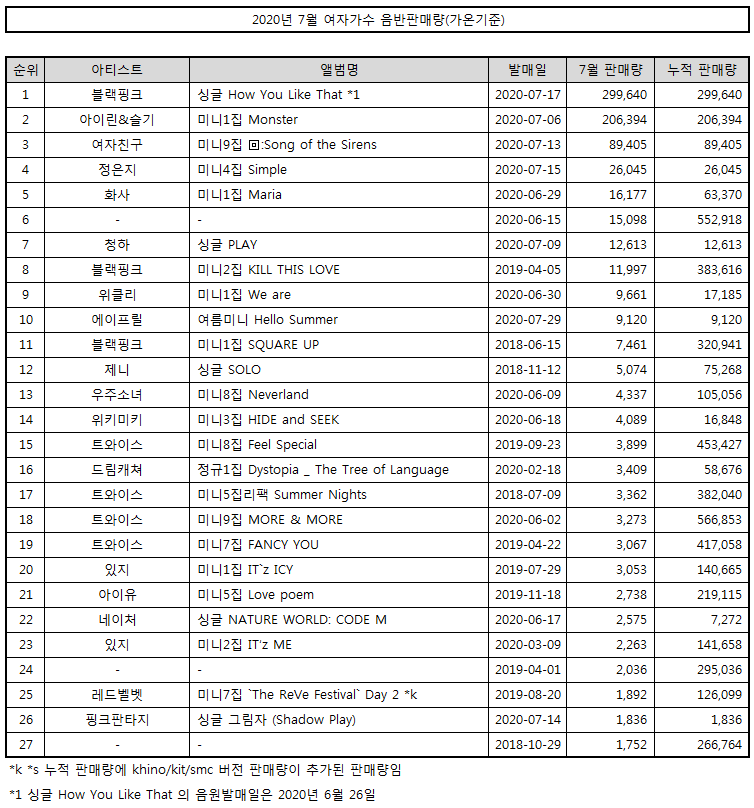 2020년 7월 여자가수 음반판매량(가온기준)

| 순위 | 아티스트 | 앨범명 | 발매일 | 7월 판매량 | 누적 판매량 |
|---|---|---|---|---|---|
| 1 | 블랙핑크 | 싱글 How You Like That *1 | 2020-07-17 | 299,640 | 299,640 |
| 2 | 아이린&슬기 | 미니1집 Monster | 2020-07-06 | 206,394 | 206,394 |
| 3 | 여자친구 | 미니9집 回:Song of the Sirens | 2020-07-13 | 89,405 | 89,405 |
| 4 | 정은지 | 미니4집 Simple | 2020-07-15 | 26,045 | 26,045 |
| 5 | 화사 | 미니1집 Maria | 2020-06-29 | 16,177 | 63,370 |
| 6 | - | - | 2020-06-15 | 15,098 | 552,918 |
| 7 | 청하 | 싱글 PLAY | 2020-07-09 | 12,613 | 12,613 |
| 8 | 블랙핑크 | 미니2집 KILL THIS LOVE | 2019-04-05 | 11,997 | 383,616 |
| 9 | 위클리 | 미니1집 We are | 2020-06-30 | 9,661 | 17,185 |
| 10 | 에이프릴 | 여름미니 Hello Summer | 2020-07-29 | 9,120 | 9,120 |
| 11 | 블랙핑크 | 미니1집 SQUARE UP | 2018-06-15 | 7,461 | 320,941 |
| 12 | 제니 | 싱글 SOLO | 2018-11-12 | 5,074 | 75,268 |
| 13 | 우주소녀 | 미니8집 Neverland | 2020-06-09 | 4,337 | 105,056 |
| 14 | 위키미키 | 미니3집 HIDE and SEEK | 2020-06-18 | 4,089 | 16,848 |
| 15 | 트와이스 | 미니8집 Feel Special | 2019-09-23 | 3,899 | 453,427 |
| 16 | 드림캐쳐 | 정규1집 Dystopia _ The Tree of Language | 2020-02-18 | 3,409 | 58,676 |
| 17 | 트와이스 | 미니5집리팩 Summer Nights | 2018-07-09 | 3,362 | 382,040 |
| 18 | 트와이스 | 미니9집 MORE & MORE | 2020-06-02 | 3,273 | 566,853 |
| 19 | 트와이스 | 미니7집 FANCY YOU | 2019-04-22 | 3,067 | 417,058 |
| 20 | 있지 | 미니1집 IT`z ICY | 2019-07-29 | 3,053 | 140,665 |
| 21 | 아이유 | 미니5집 Love poem | 2019-11-18 | 2,738 | 219,115 |
| 22 | 네이처 | 싱글 NATURE WORLD: CODE M | 2020-06-17 | 2,575 | 7,272 |
| 23 | 있지 | 미니2집 IT'z ME | 2020-03-09 | 2,263 | 141,658 |
| 24 | - | - | 2019-04-01 | 2,036 | 295,036 |
| 25 | 레드벨벳 | 미니7집 `The ReVe Festival` Day 2 *k | 2019-08-20 | 1,892 | 126,099 |
| 26 | 핑크판타지 | 싱글 그림자 (Shadow Play) | 2020-07-14 | 1,836 | 1,836 |
| 27 | - | - | 2018-10-29 | 1,752 | 266,764 |

*k *s 누적 판매량에 khino/kit/smc 버전 판매량이 추가된 판매량임

*1 싱글 How You Like That 의 음원발매일은 2020년 6월 26일